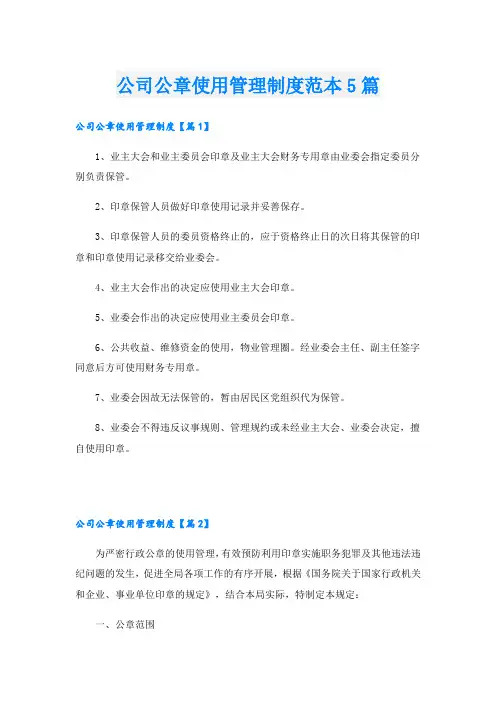 公司公章使用管理制度范本5篇

公司公章使用管理制度【篇1】

1、业主大会和业主委员会印章及业主大会财务专用章由业委会指定委员分别负责保管。

2、印章保管人员做好印章使用记录并妥善保存。

3、印章保管人员的委员资格终止的，应于资格终止日的次日将其保管的印章和印章使用记录移交给业委会。

4、业主大会作出的决定应使用业主大会印章。

5、业委会作出的决定应使用业主委员会印章。

6、公共收益、维修资金的使用，物业管理圈。经业委会主任、副主任签字同意后方可使用财务专用章。

7、业委会因故无法保管的，暂由居民区党组织代为保管。

8、业委会不得违反议事规则、管理规约或未经业主大会、业委会决定，擅自使用印章。

公司公章使用管理制度【篇2】

为严密行政公章的使用管理，有效预防利用印章实施职务犯罪及其他违法违纪问题的发生，促进全局各项工作的有序开展，根据《国务院关于国家行政机关和企业、事业单位印章的规定》，结合本局实际，特制定本规定：

一、公章范围